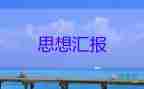 思想汇报